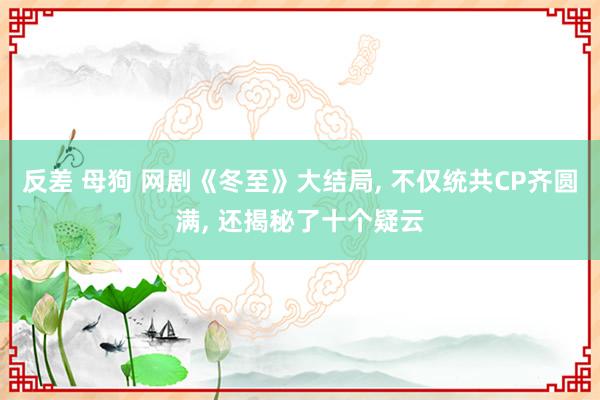 反差 母狗 网剧《冬至》大结局, 不仅统共CP齐圆满, 还揭秘了十个疑云